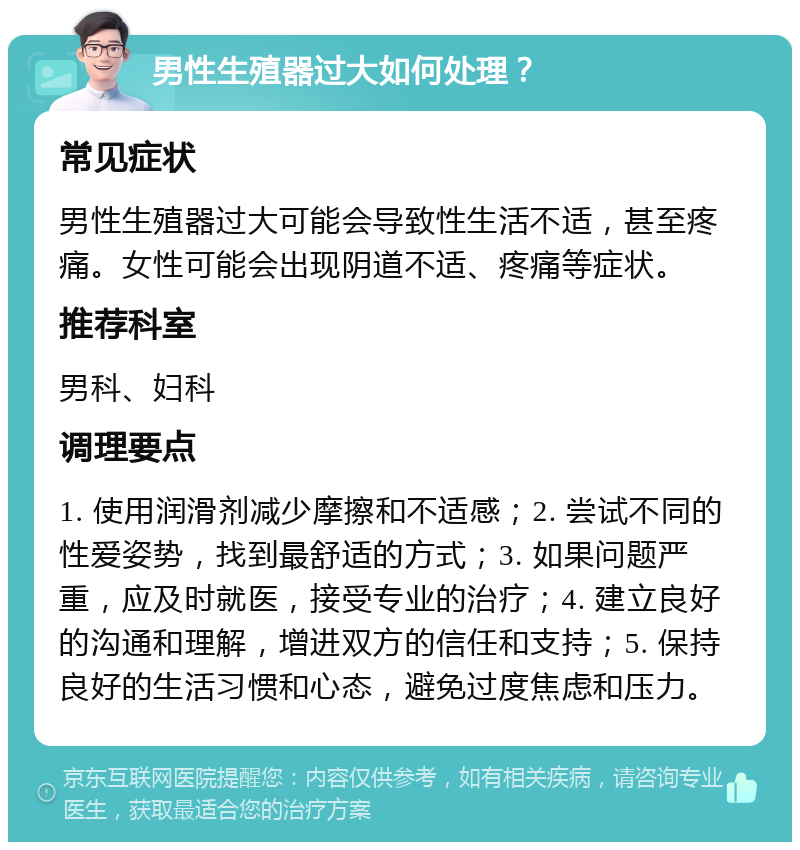 男性生殖器过大如何处理？

常见症状

男性生殖器过大可能会导致性生活不适，甚至疼痛。女性可能会出现阴道不适、疼痛等症状。

推荐科室

男科、妇科

调理要点

1. 使用润滑剂减少摩擦和不适感；2. 尝试不同的性爱姿势，找到最舒适的方式；3. 如果问题严重，应及时就医，接受专业的治疗；4. 建立良好的沟通和理解，增进双方的信任和支持；5. 保持良好的生活习惯和心态，避免过度焦虑和压力。

京东互联网医院提醒您：内容仅供参考，如有相关疾病，请咨询专业医生，获取最适合您的治疗方案